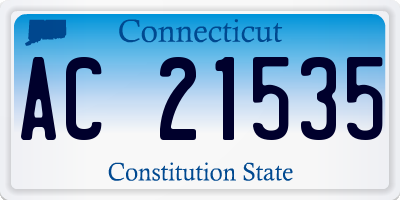 Connecticut

AC 21535

Constitution State